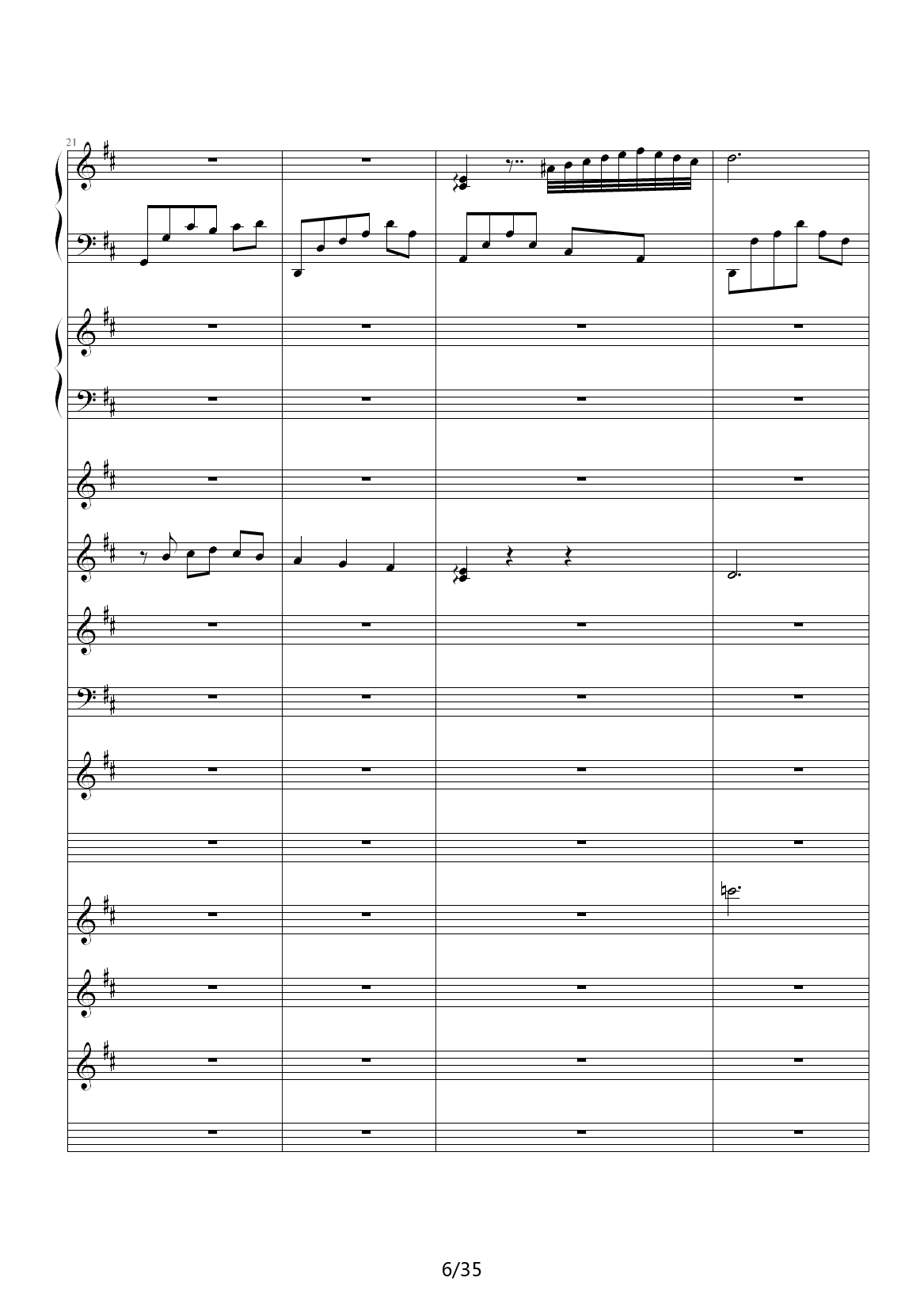 21

6/35